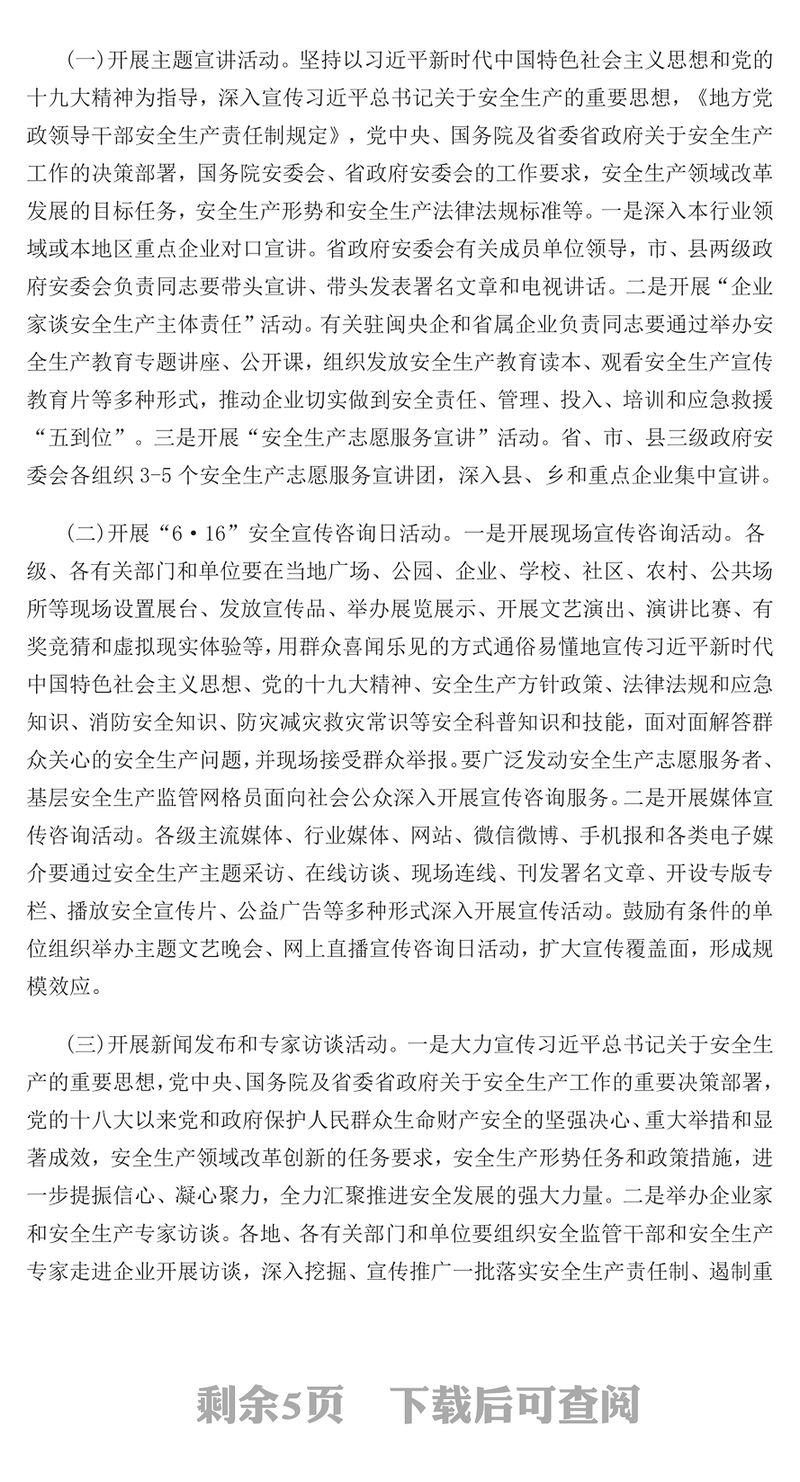 (一)开展主题宣讲活动。坚持以习近平新时代中国特色社会主义思想和党的十九大精神为指导，深入宣传习近平总书记关于安全生产的重要思想，《地方党政领导干部安全生产责任制规定》，党中央、国务院及省委省政府关于安全生产工作的决策部署，国务院安委会、省政府安委会的工作要求，安全生产领域改革发展的目标任务，安全生产形势和安全生产法律法规标准等。一是深入本行业领域或本地区重点企业对口宣讲。省政府安委会有关成员单位领导，市、县两级政府安委会负责同志要带头宣讲、带头发表署名文章和电视讲话。二是开展“企业家谈安全生产主体责任”活动。有关驻闽央企和省属企业负责同志要通过举办安全生产教育专题讲座、公开课，组织发放安全生产教育读本、观看安全生产宣传教育片等多种形式，推动企业切实做到安全责任、管理、投入、培训和应急救援“五到位”。三是开展“安全生产志愿服务宣讲”活动。省、市、县三级政府安委会各组织 3-5 个安全生产志愿服务宣讲团，深入县、乡和重点企业集中宣讲。

(二)开展“6·16”安全宣传咨询日活动。一是开展现场宣传咨询活动。各级、各有关部门和单位要在当地广场、公园、企业、学校、社区、农村、公共场所等现场设置展台、发放宣传品、举办展览展示、开展文艺演出、演讲比赛、有奖竞猜和虚拟现实体验等，用群众喜闻乐见的方式通俗易懂地宣传习近平新时代中国特色社会主义思想、党的十九大精神、安全生产方针政策、法律法规和应急知识、消防安全知识、防灾减灾救灾常识等安全科普知识和技能，面对面解答群众关心的安全生产问题，并现场接受群众举报。要广泛发动安全生产志愿服务者、基层安全生产监管网格员面向社会公众深入开展宣传咨询服务。二是开展媒体宣传咨询活动。各级主流媒体、行业媒体、网站、微信微博、手机报和各类电子媒介要通过安全生产主题采访、在线访谈、现场连线、刊发署名文章、开设专版专栏、播放安全宣传片、公益广告等多种形式深入开展宣传活动。鼓励有条件的单位组织举办主题文艺晚会、网上直播宣传咨询日活动，扩大宣传覆盖面，形成规模效应。

(三)开展新闻发布和专家访谈活动。一是大力宣传习近平总书记关于安全生产的重要思想，党中央、国务院及省委省政府关于安全生产工作的重要决策部署，党的十八大以来党和政府保护人民群众生命财产安全的坚强决心、重大举措和显著成效，安全生产领域改革创新的任务要求，安全生产形势任务和政策措施，进一步提振信心、凝心聚力，全力汇聚推进安全发展的强大力量。二是举办企业家和安全生产专家访谈。各地、各有关部门和单位要组织安全监管干部和安全生产专家走进企业开展访谈，深入挖掘、宣传推广一批落实安全生产责任制、遏制重

剩余5页 下载后可查阅